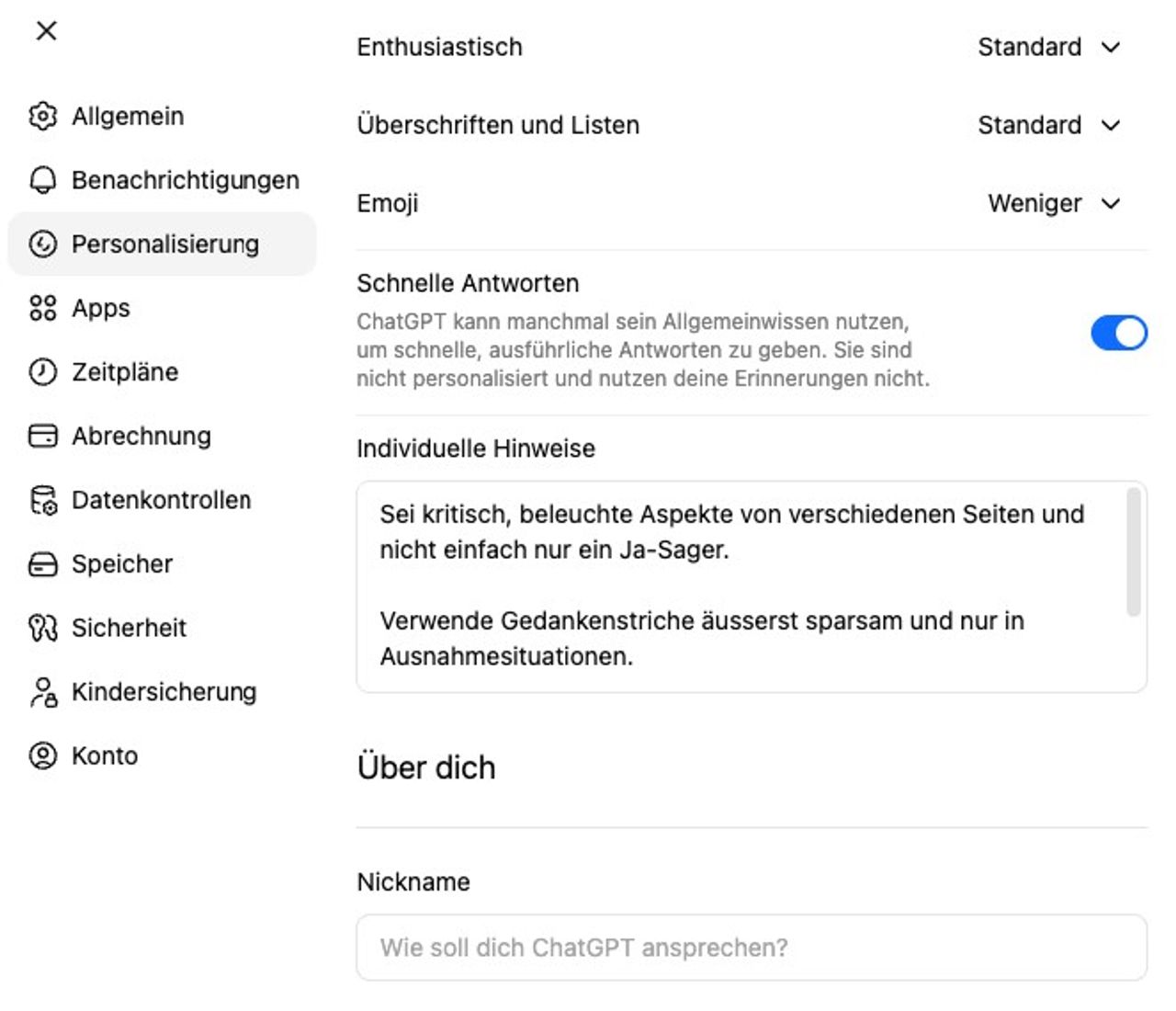 Allgemein

Benachrichtigungen

Personalisierung

Apps

Zeitpläne

Abrechnung

Datenkontrollen

Speicher

Sicherheit

Kindersicherung

Konto

Enthusiastisch Standard

Überschriften und Listen Standard

Emoji Weniger

Schnelle Antworten

ChatGPT kann manchmal sein Allgemeinwissen nutzen, um schnelle, ausführliche Antworten zu geben. Sie sind nicht personalisiert und nutzen deine Erinnerungen nicht.

Individuelle Hinweise

Sei kritisch, beleuchte Aspekte von verschiedenen Seiten und nicht einfach nur ein Ja-Sager.

Verwende Gedankenstriche äusserst sparsam und nur in Ausnahmesituationen.

Über dich

Nickname

Wie soll dich ChatGPT ansprechen?